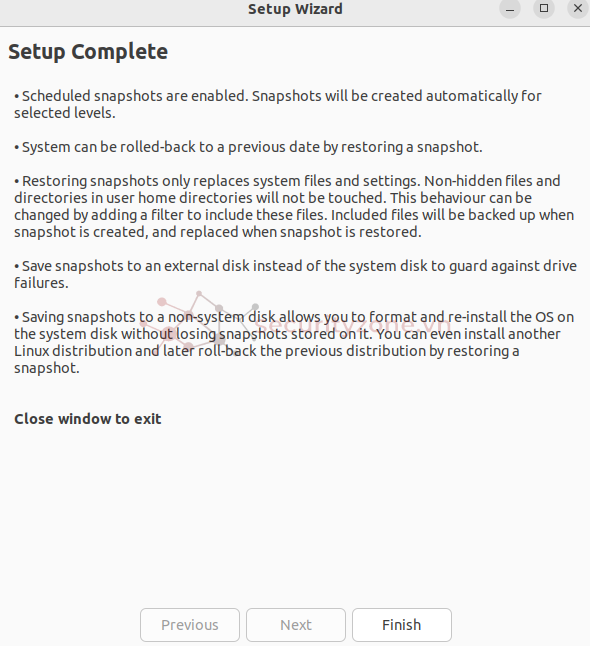 Setup Wizard

Setup Complete

• Scheduled snapshots are enabled. Snapshots will be created automatically for selected levels.

• System can be rolled-back to a previous date by restoring a snapshot.

• Restoring snapshots only replaces system files and settings. Non-hidden files and directories in user home directories will not be touched. This behaviour can be changed by adding a filter to include these files. Included files will be backed up when snapshot is created, and replaced when snapshot is restored.

• Save snapshots to an external disk instead of the system disk to guard against drive failures.

• Saving snapshots to a non-system disk allows you to format and re-install the OS on the system disk without losing snapshots stored on it. You can even install another Linux distribution and later roll-back the previous distribution by restoring a snapshot.

securityzone.vn

Close window to exit

Previous Next Finish